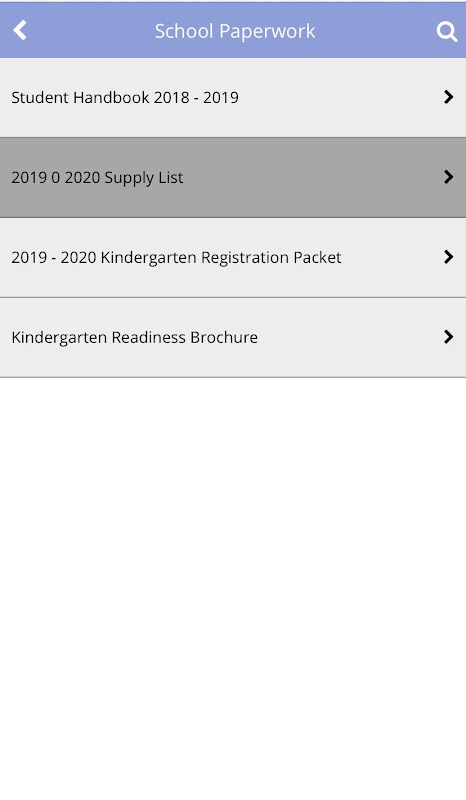 School Paperwork

Student Handbook 2018 - 2019

2019 0 2020 Supply List

2019 - 2020 Kindergarten Registration Packet

Kindergarten Readiness Brochure